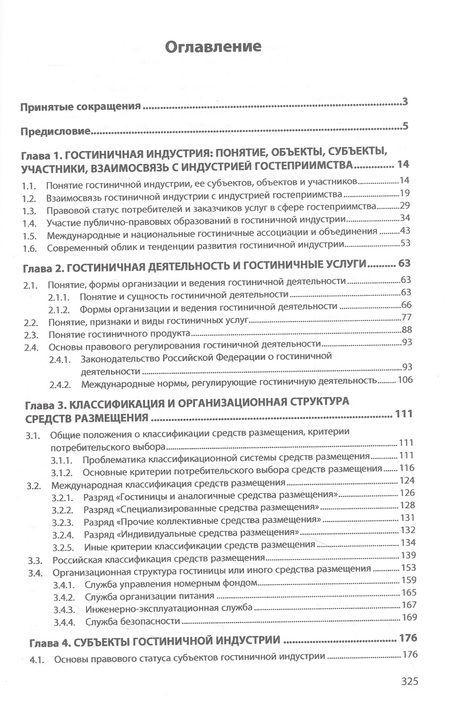 Оглавление

Принятые сокращения 3

Предисловие 5

Глава 1. ГОСТИНИЧНАЯ ИНДУСТРИЯ: ПОНЯТИЕ, ОБЪЕКТЫ, СУБЪЕКТЫ, УЧАСТНИКИ, ВЗАИМОСВЯЗЬ С ИНДУСТРИЕЙ ГОСТЕПРИИМСТВА 14
1.1. Понятие гостиничной индустрии, ее субъектов, объектов и участников 14
1.2. Взаимосвязь гостиничной индустрии с индустрией гостеприимства 19
1.3. Правовой статус потребителей и заказчиков услуг в сфере гостеприимства 29
1.4. Участие публично-правовых образований в гостиничной индустрии 34
1.5. Международные и национальные гостиничные ассоциации и объединения 43
1.6. Современный облик и тенденции развития гостиничной индустрии 53

Глава 2. ГОСТИНИЧНАЯ ДЕЯТЕЛЬНОСТЬ И ГОСТИНИЧНЫЕ УСЛУГИ 63
2.1. Понятие, формы организации и ведения гостиничной деятельности 63
2.1.1. Понятие и сущность гостиничной деятельности 63
2.1.2. Формы организации и ведения гостиничной деятельности 66
2.2. Понятие, признаки и виды гостиничных услуг 77
2.3. Понятие гостиничного продукта 88
2.4. Основы правового регулирования гостиничной деятельности 93
2.4.1. Законодательство Российской Федерации о гостиничной деятельности 93
2.4.2. Международные нормы, регулирующие гостиничную деятельность 106

Глава 3. КЛАССИФИКАЦИЯ И ОРГАНИЗАЦИОННАЯ СТРУКТУРА СРЕДСТВ РАЗМЕЩЕНИЯ 111
3.1. Общие положения о классификации средств размещения, критерии потребительского выбора 111
3.1.1. Проблематика классификационной системы средств размещения 111
3.1.2. Основные критерии потребительского выбора средств размещения 116
3.2. Международная классификация средств размещения 124
3.2.1. Разряд «Гостиницы и аналогичные средства размещения» 126
3.2.2. Разряд «Специализированные средства размещения» 128
3.2.3. Разряд «Прочие коллективные средства размещения» 131
3.2.4. Разряд «Индивидуальные средства размещения» 132
3.2.5. Иные критерии классификации средств размещения 134
3.3. Российская классификация средств размещения 139
3.4. Организационная структура гостиницы или иного средства размещения 153
3.4.1. Служба управления номерным фондом 159
3.4.2. Служба организации питания 165
3.4.3. Инженерно-эксплуатационная служба 167
3.4.4. Служба безопасности 169

Глава 4. СУБЪЕКТЫ ГОСТИНИЧНОЙ ИНДУСТРИИ 176
4.1. Основы правового статуса субъектов гостиничной индустрии 176

325